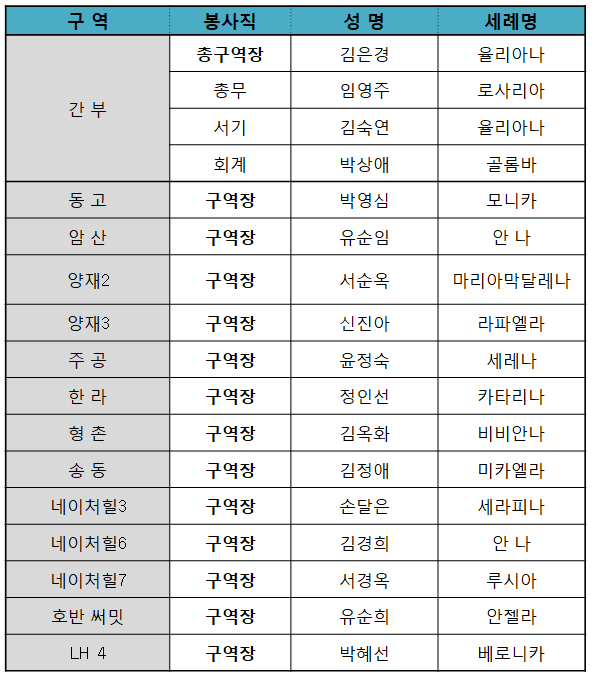 | 구 역 | 봉사직 | 성 명 | 세례명 |
|---|---|---|---|
| 간 부 | 총구역장 | 김은경 | 율리아나 |
| | 총무 | 임영주 | 로사리아 |
| | 서기 | 김숙연 | 율리아나 |
| | 회계 | 박상애 | 골롬바 |
| 동 고 | 구역장 | 박영심 | 모니카 |
| 암 산 | 구역장 | 유순임 | 안 나 |
| 양재2 | 구역장 | 서순옥 | 마리아막달레나 |
| 양재3 | 구역장 | 신진아 | 라파엘라 |
| 주 공 | 구역장 | 윤정숙 | 세레나 |
| 한 라 | 구역장 | 정인선 | 카타리나 |
| 형 촌 | 구역장 | 김옥화 | 비비안나 |
| 송 동 | 구역장 | 김정애 | 미카엘라 |
| 네이처힐3 | 구역장 | 손달은 | 세라피나 |
| 네이처힐6 | 구역장 | 김경희 | 안 나 |
| 네이처힐7 | 구역장 | 서경옥 | 루시아 |
| 호반 써밋 | 구역장 | 유순희 | 안젤라 |
| LH 4 | 구역장 | 박혜선 | 베로니카 |